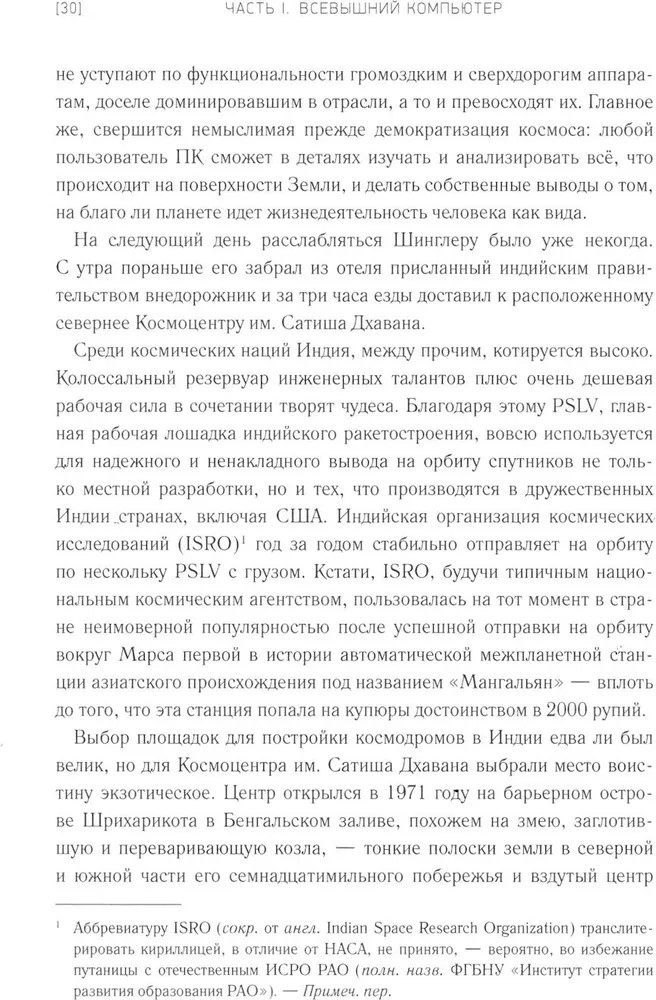 [30] ЧАСТЬ I. ВСЕВЫШНИЙ КОМПЬЮТЕР

не уступают по функциональности громоздким и сверхдорогим аппаратам, доселе доминировавшим в отрасли, а то и превосходят их. Главное же, свершится немыслимая прежде демократизация космоса: любой пользователь ПК сможет в деталях изучать и анализировать всё, что происходит на поверхности Земли, и делать собственные выводы о том, на благо ли планете идет жизнедеятельность человека как вида.

На следующий день расслабляться Шинглеру было уже некогда. С утра пораньше его забрал из отеля присланный индийским правительством внедорожник и за три часа езды доставил к расположенному севернее Космоцентру им. Сатиша Дхавана.

Среди космических наций Индия, между прочим, котируется высоко. Колоссальный резервуар инженерных талантов плюс очень дешевая рабочая сила в сочетании творят чудеса. Благодаря этому PSLV, главная рабочая лошадка индийского ракетостроения, вовсю используется для надежного и ненакладного вывода на орбиту спутников не только местной разработки, но и тех, что производятся в дружественных Индии странах, включая США. Индийская организация космических исследований (ISRO)$^1$ год за годом стабильно отправляет на орбиту по нескольку PSLV с грузом. Кстати, ISRO, будучи типичным национальным космическим агентством, пользовалась на тот момент в стране неимоверной популярностью после успешной отправки на орбиту вокруг Марса первой в истории автоматической межпланетной станции азиатского происхождения под названием «Мангальян» — вплоть до того, что эта станция попала на купюры достоинством в 2000 рупий.

Выбор площадок для постройки космодромов в Индии едва ли был велик, но для Космоцентра им. Сатиша Дхавана выбрали место воистину экзотическое. Центр открылся в 1971 году на барьерном острове Шрихарикота в Бенгальском заливе, похожем на змею, заглотившую и переваривающую козла, — тонкие полоски земли в северной и южной части его семнадцатимильного побережья и вздутый центр

$^1$ Аббревиатуру ISRO (сокр. от англ. Indian Space Research Organization) транслитерировать кириллицей, в отличие от НАСА, не принято, — вероятно, во избежание путаницы с отечественным ИСРО РАО (полн. назв. ФГБНУ «Институт стратегии развития образования РАО»). — Примеч. пер.